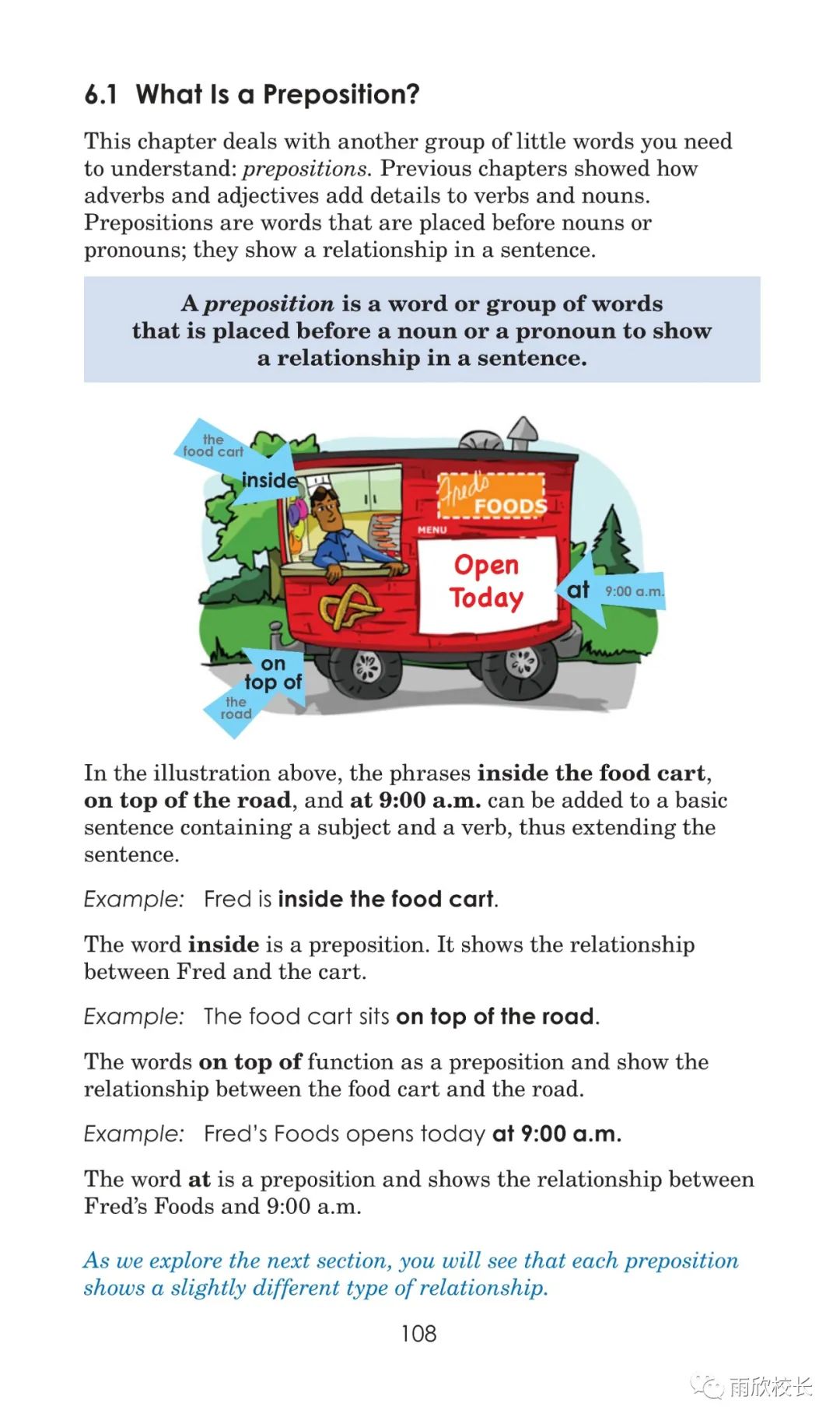 6.1 What Is a Preposition?

This chapter deals with another group of little words you need to understand: prepositions. Previous chapters showed how adverbs and adjectives add details to verbs and nouns. Prepositions are words that are placed before nouns or pronouns; they show a relationship in a sentence.

A preposition is a word or group of words that is placed before a noun or a pronoun to show a relationship in a sentence.

the food cart

inside

Fred's FOODS

MENU

Open Today

at

9:00 a.m.

on top of

the road

In the illustration above, the phrases inside the food cart, on top of the road, and at 9:00 a.m. can be added to a basic sentence containing a subject and a verb, thus extending the sentence.

Example: Fred is inside the food cart.

The word inside is a preposition. It shows the relationship between Fred and the cart.

Example: The food cart sits on top of the road.

The words on top of function as a preposition and show the relationship between the food cart and the road.

Example: Fred's Foods opens today at 9:00 a.m.

The word at is a preposition and shows the relationship between Fred's Foods and 9:00 a.m.

As we explore the next section, you will see that each preposition shows a slightly different type of relationship.

108

雨欣校长